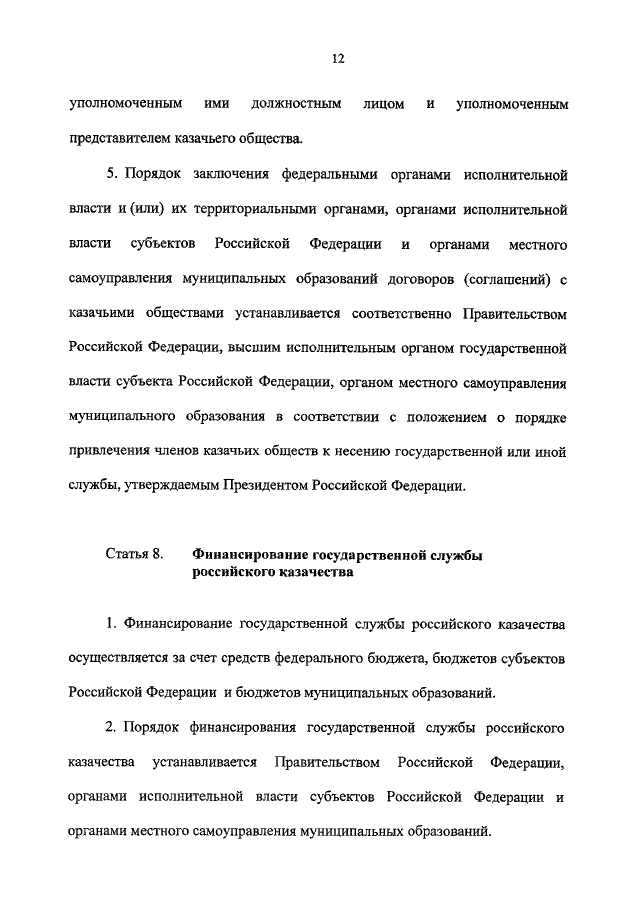 12

уполномоченным ими должностным лицом и уполномоченным представителем казачьего общества.

5. Порядок заключения федеральными органами исполнительной власти и (или) их территориальными органами, органами исполнительной власти субъектов Российской Федерации и органами местного самоуправления муниципальных образований договоров (соглашений) с казачьими обществами устанавливается соответственно Правительством Российской Федерации, высшим исполнительным органом государственной власти субъекта Российской Федерации, органом местного самоуправления муниципального образования в соответствии с положением о порядке привлечения членов казачьих обществ к несению государственной или иной службы, утверждаемым Президентом Российской Федерации.

Статья 8. Финансирование государственной службы российского казачества

1. Финансирование государственной службы российского казачества осуществляется за счет средств федерального бюджета, бюджетов субъектов Российской Федерации и бюджетов муниципальных образований.

2. Порядок финансирования государственной службы российского казачества устанавливается Правительством Российской Федерации, органами исполнительной власти субъектов Российской Федерации и органами местного самоуправления муниципальных образований.